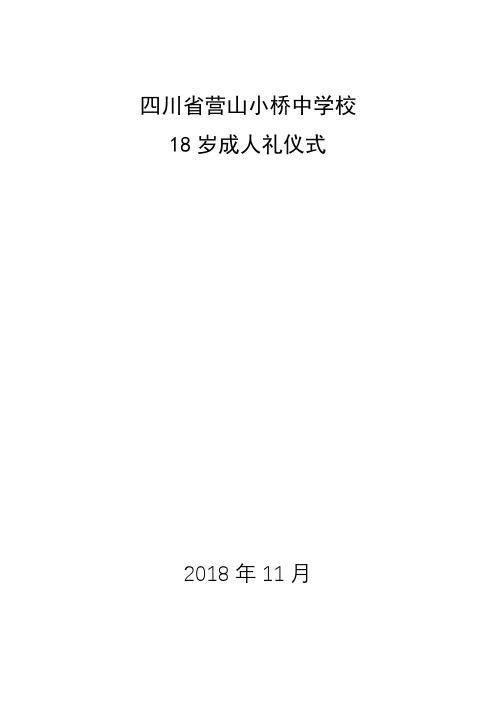 四川省营山小桥中学校
18 岁成人礼仪式

2018 年 11 月